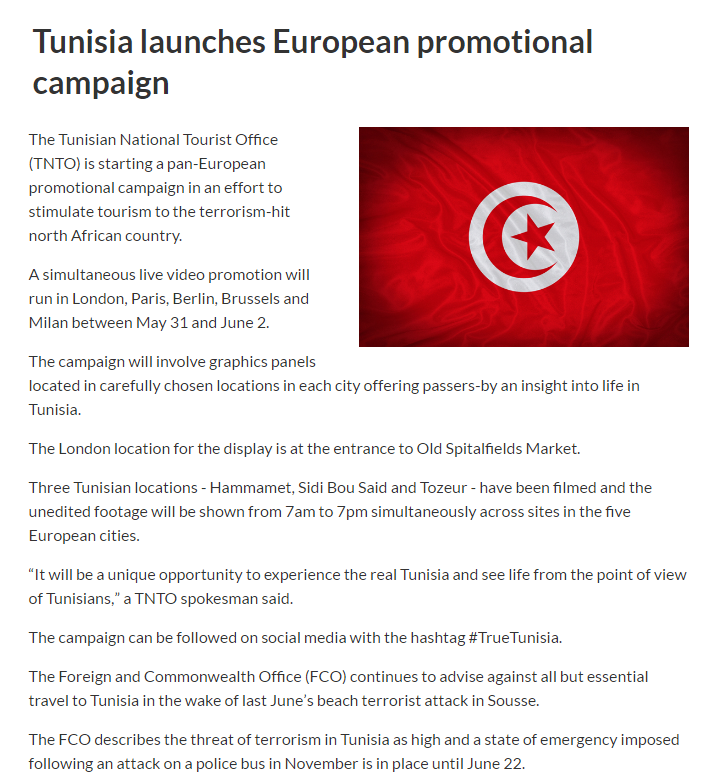 Tunisia launches European promotional campaign

The Tunisian National Tourist Office (TNTO) is starting a pan-European promotional campaign in an effort to stimulate tourism to the terrorism-hit north African country.

A simultaneous live video promotion will run in London, Paris, Berlin, Brussels and Milan between May 31 and June 2.

The campaign will involve graphics panels located in carefully chosen locations in each city offering passers-by an insight into life in Tunisia.

The London location for the display is at the entrance to Old Spitalfields Market.

Three Tunisian locations - Hammamet, Sidi Bou Said and Tozeur - have been filmed and the unedited footage will be shown from 7am to 7pm simultaneously across sites in the five European cities.

“It will be a unique opportunity to experience the real Tunisia and see life from the point of view of Tunisians,” a TNTO spokesman said.

The campaign can be followed on social media with the hashtag #TrueTunisia.

The Foreign and Commonwealth Office (FCO) continues to advise against all but essential travel to Tunisia in the wake of last June’s beach terrorist attack in Sousse.

The FCO describes the threat of terrorism in Tunisia as high and a state of emergency imposed following an attack on a police bus in November is in place until June 22.